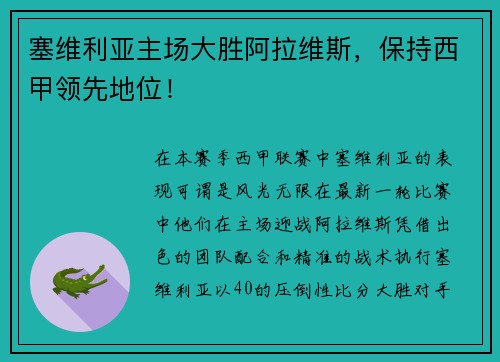 塞维利亚主场大胜阿拉维斯，保持西甲领先地位！

在本赛季西甲联赛中塞维利亚的表现可谓是风光无限在最新一轮比赛中他们在主场迎战阿拉维斯凭借出色的团队配合和精准的战术执行塞维利亚以40的压倒性比分大胜对手